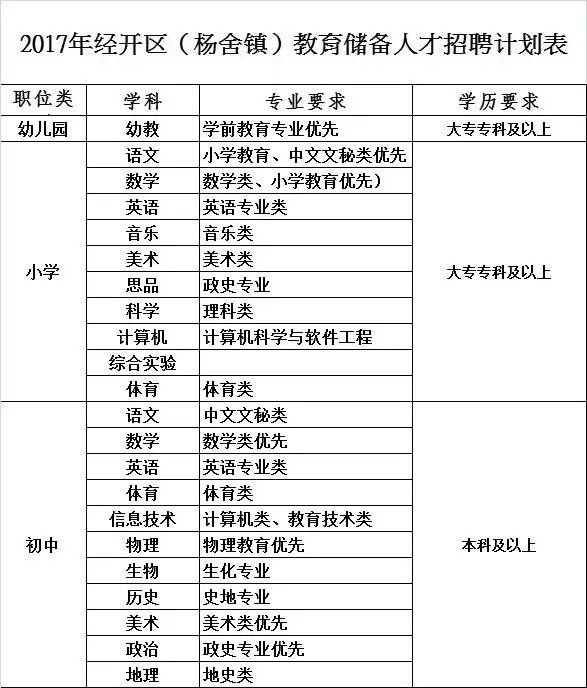 2017年经开区（杨舍镇）教育储备人才招聘计划表

| 职位类 | 学科 | 专业要求 | 学历要求 |
|---|---|---|---|
| 幼儿园 | 幼教 | 学前教育专业优先 | 大专专科及以上 |
| 小学 | 语文 | 小学教育、中文文秘类优先 | 大专专科及以上 |
| | 数学 | 数学类、小学教育优先） | |
| | 英语 | 英语专业类 | |
| | 音乐 | 音乐类 | |
| | 美术 | 美术类 | |
| | 思品 | 政史专业 | |
| | 科学 | 理科类 | |
| | 计算机 | 计算机科学与软件工程 | |
| | 综合实验 | | |
| | 体育 | 体育类 | |
| 初中 | 语文 | 中文文秘类 | 本科及以上 |
| | 数学 | 数学类优先 | |
| | 英语 | 英语专业类 | |
| | 体育 | 体育类 | |
| | 信息技术 | 计算机类、教育技术类 | |
| | 物理 | 物理教育优先 | |
| | 生物 | 生化专业 | |
| | 历史 | 史地专业 | |
| | 美术 | 美术类优先 | |
| | 政治 | 政史专业优先 | |
| | 地理 | 地史类 | |